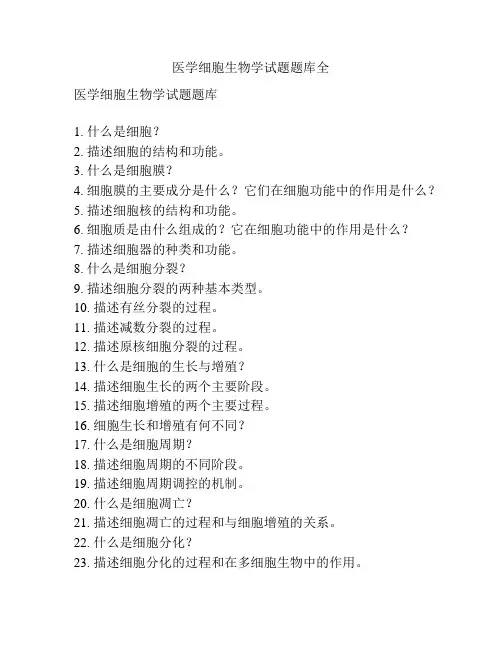 医学细胞生物学试题题库全

医学细胞生物学试题题库

1. 什么是细胞？
2. 描述细胞的结构和功能。
3. 什么是细胞膜？
4. 细胞膜的主要成分是什么？它们在细胞功能中的作用是什么？
5. 描述细胞核的结构和功能。
6. 细胞质是由什么组成的？它在细胞功能中的作用是什么？
7. 描述细胞器的种类和功能。
8. 什么是细胞分裂？
9. 描述细胞分裂的两种基本类型。
10. 描述有丝分裂的过程。
11. 描述减数分裂的过程。
12. 描述原核细胞分裂的过程。
13. 什么是细胞的生长与增殖？
14. 描述细胞生长的两个主要阶段。
15. 描述细胞增殖的两个主要过程。
16. 细胞生长和增殖有何不同？
17. 什么是细胞周期？
18. 描述细胞周期的不同阶段。
19. 描述细胞周期调控的机制。
20. 什么是细胞凋亡？
21. 描述细胞凋亡的过程和与细胞增殖的关系。
22. 什么是细胞分化？
23. 描述细胞分化的过程和在多细胞生物中的作用。